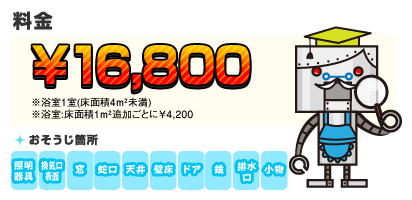 料金

¥16,800

※浴室1室(床面積4m²未満)
※浴室:床面積1m²追加ごとに¥4,200

おそうじ箇所

照明器具
換気口表面
窓
蛇口
天井
壁床
ドア
鏡
排水口
小物